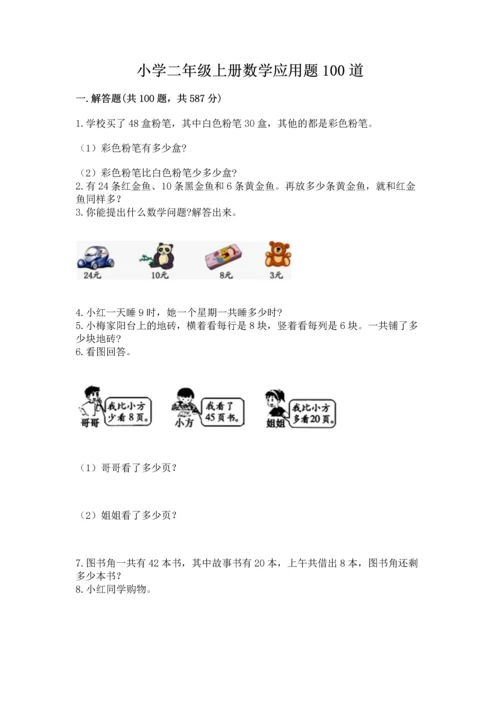 小学二年级上册数学应用题100道

一. 解答题(共100题，共587分)

1. 学校买了48盒粉笔，其中白色粉笔30盒，其他的都是彩色粉笔。

（1）彩色粉笔有多少盒？

（2）彩色粉笔比白色粉笔少多少盒？

2. 有24条红金鱼、10条黑金鱼和6条黄金鱼。再放多少条黄金鱼，就和红金鱼同样多？

3. 你能提出什么数学问题?解答出来。

24元　10元　8元　3元

4. 小红一天睡9时，她一个星期一共睡多少时？

5. 小梅家阳台上的地砖，横着看每行是8块，竖着看每列是6块。一共铺了多少块地砖？

6. 看图回答。

哥哥　我比小方少看8页。　小方　我看了45页书。　姐姐　我比小方多看20页。

（1）哥哥看了多少页？

（2）姐姐看了多少页？

7. 图书角一共有42本书，其中故事书有20本，上午共借出8本，图书角还剩多少本书？

8. 小红同学购物。